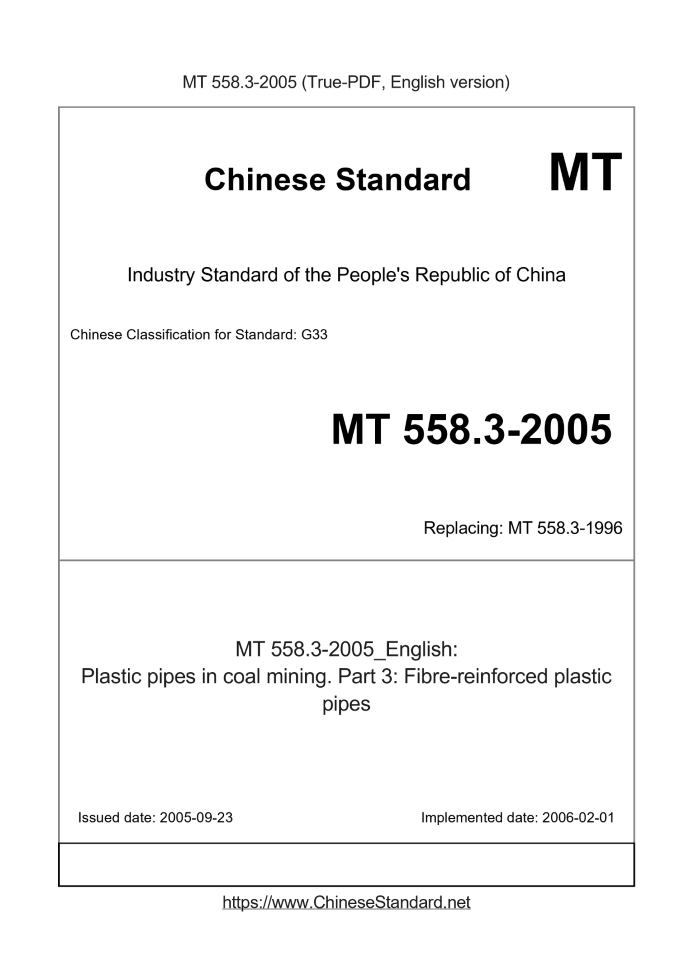 MT 558.3-2005 (True-PDF, English version)

Chinese Standard MT

Industry Standard of the People's Republic of China

Chinese Classification for Standard: G33

MT 558.3-2005

Replacing: MT 558.3-1996

MT 558.3-2005_English:
Plastic pipes in coal mining. Part 3: Fibre-reinforced plastic pipes

Issued date: 2005-09-23

Implemented date: 2006-02-01

https://www.ChineseStandard.net